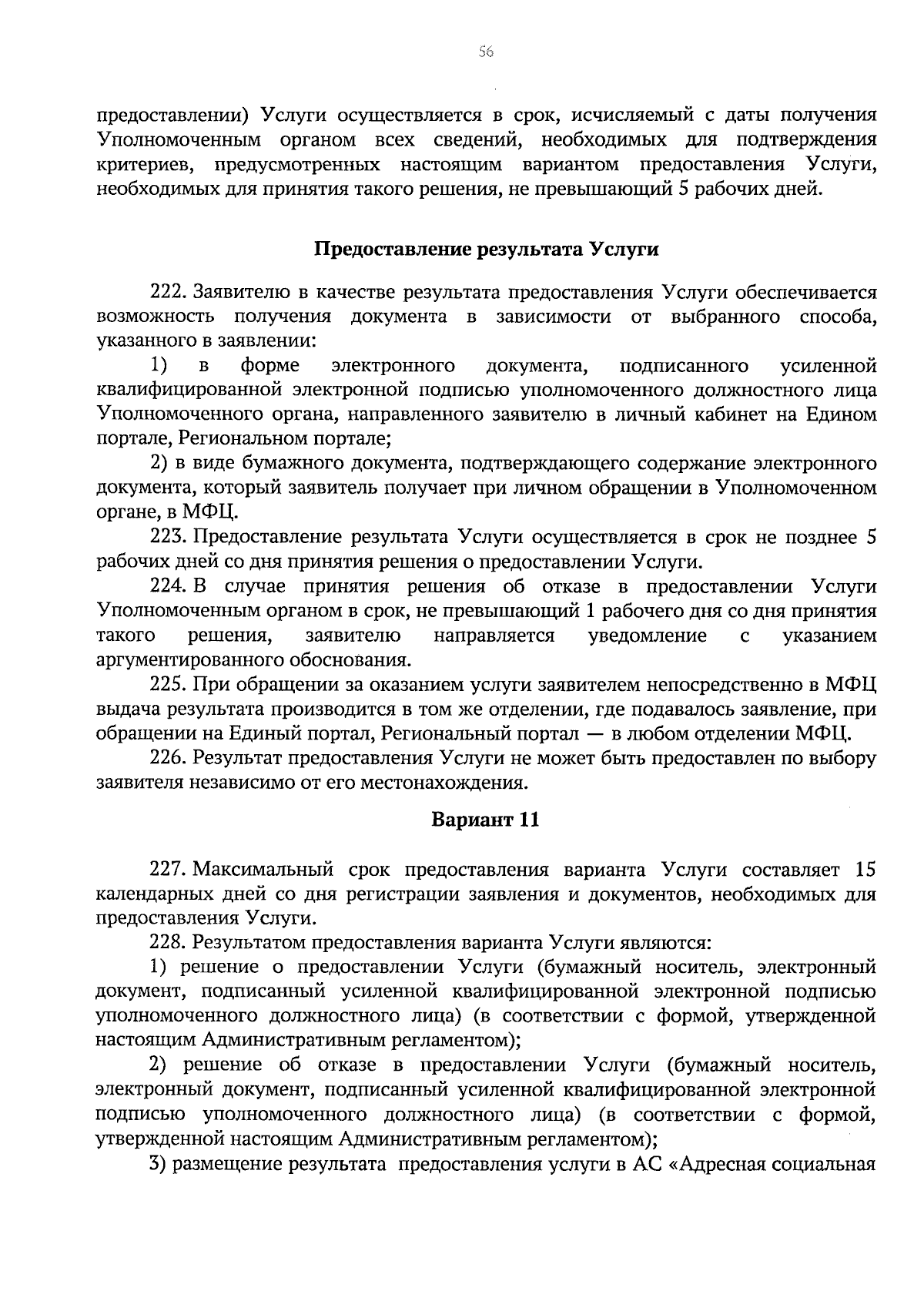 56

предоставлении) Услуги осуществляется в срок, исчисляемый с даты получения Уполномоченным органом всех сведений, необходимых для подтверждения критериев, предусмотренных настоящим вариантом предоставления Услуги, необходимых для принятия такого решения, не превышающий 5 рабочих дней.

Предоставление результата Услуги

222. Заявителю в качестве результата предоставления Услуги обеспечивается возможность получения документа в зависимости от выбранного способа, указанного в заявлении:

1) в форме электронного документа, подписанного усиленной квалифицированной электронной подписью уполномоченного должностного лица Уполномоченного органа, направленного заявителю в личный кабинет на Едином портале, Региональном портале;

2) в виде бумажного документа, подтверждающего содержание электронного документа, который заявитель получает при личном обращении в Уполномоченном органе, в МФЦ.

223. Предоставление результата Услуги осуществляется в срок не позднее 5 рабочих дней со дня принятия решения о предоставлении Услуги.

224. В случае принятия решения об отказе в предоставлении Услуги Уполномоченным органом в срок, не превышающий 1 рабочего дня со дня принятия такого решения, заявителю направляется уведомление с указанием аргументированного обоснования.

225. При обращении за оказанием услуги заявителем непосредственно в МФЦ выдача результата производится в том же отделении, где подавалось заявление, при обращении на Единый портал, Региональный портал — в любом отделении МФЦ.

226. Результат предоставления Услуги не может быть предоставлен по выбору заявителя независимо от его местонахождения.

Вариант 11

227. Максимальный срок предоставления варианта Услуги составляет 15 календарных дней со дня регистрации заявления и документов, необходимых для предоставления Услуги.

228. Результатом предоставления варианта Услуги являются:

1) решение о предоставлении Услуги (бумажный носитель, электронный документ, подписанный усиленной квалифицированной электронной подписью уполномоченного должностного лица) (в соответствии с формой, утвержденной настоящим Административным регламентом);

2) решение об отказе в предоставлении Услуги (бумажный носитель, электронный документ, подписанный усиленной квалифицированной электронной подписью уполномоченного должностного лица) (в соответствии с формой, утвержденной настоящим Административным регламентом);

3) размещение результата предоставления услуги в АС «Адресная социальная